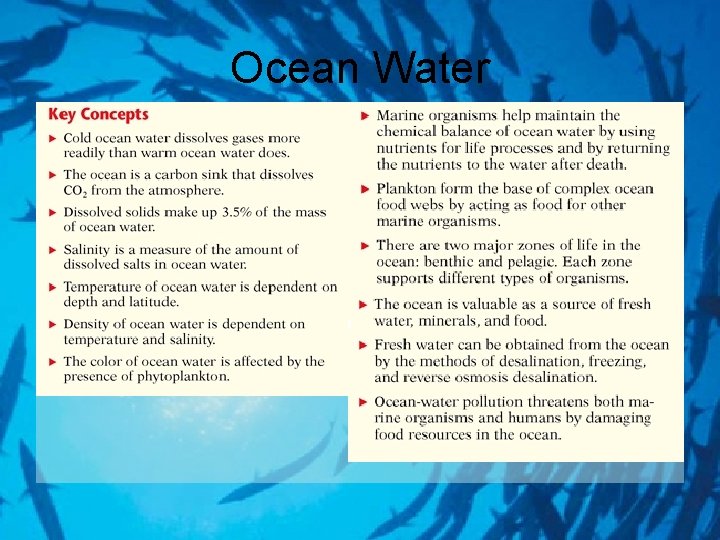 Ocean Water

Key Concepts

▶ Cold ocean water dissolves gases more readily than warm ocean water does.

▶ The ocean is a carbon sink that dissolves $CO_2$ from the atmosphere.

▶ Dissolved solids make up 3.5% of the mass of ocean water.

▶ Salinity is a measure of the amount of dissolved salts in ocean water.

▶ Temperature of ocean water is dependent on depth and latitude.

▶ Density of ocean water is dependent on temperature and salinity.

▶ The color of ocean water is affected by the presence of phytoplankton.

▶ Marine organisms help maintain the chemical balance of ocean water by using nutrients for life processes and by returning the nutrients to the water after death.

▶ Plankton form the base of complex ocean food webs by acting as food for other marine organisms.

▶ There are two major zones of life in the ocean: benthic and pelagic. Each zone supports different types of organisms.

▶ The ocean is valuable as a source of fresh water, minerals, and food.

▶ Fresh water can be obtained from the ocean by the methods of desalination, freezing, and reverse osmosis desalination.

▶ Ocean-water pollution threatens both marine organisms and humans by damaging food resources in the ocean.